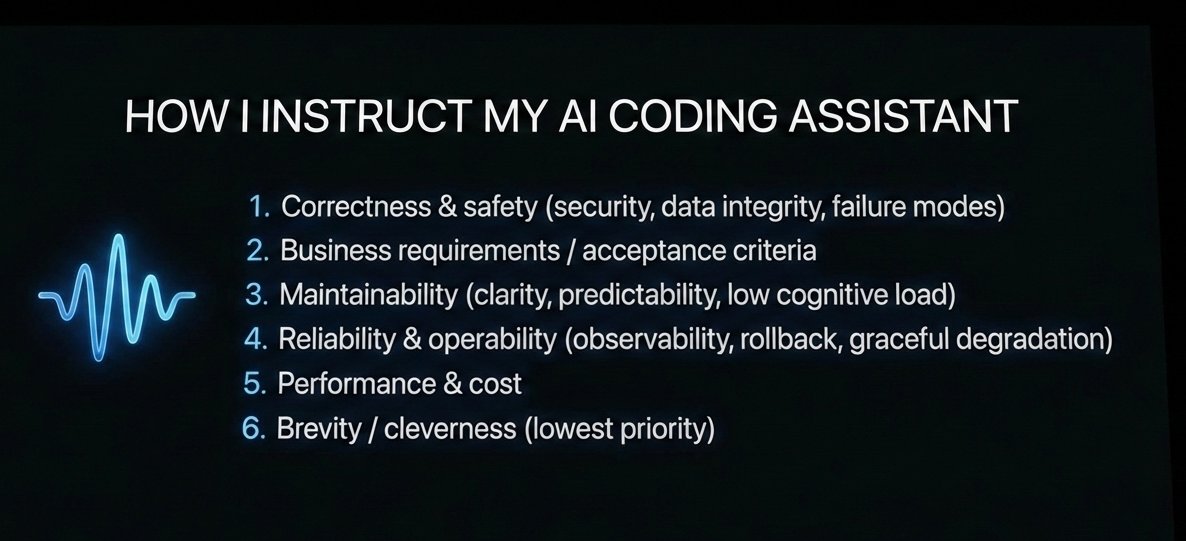 HOW I INSTRUCT MY AI CODING ASSISTANT

1. Correctness & safety (security, data integrity, failure modes)
2. Business requirements / acceptance criteria
3. Maintainability (clarity, predictability, low cognitive load)
4. Reliability & operability (observability, rollback, graceful degradation)
5. Performance & cost
6. Brevity / cleverness (lowest priority)